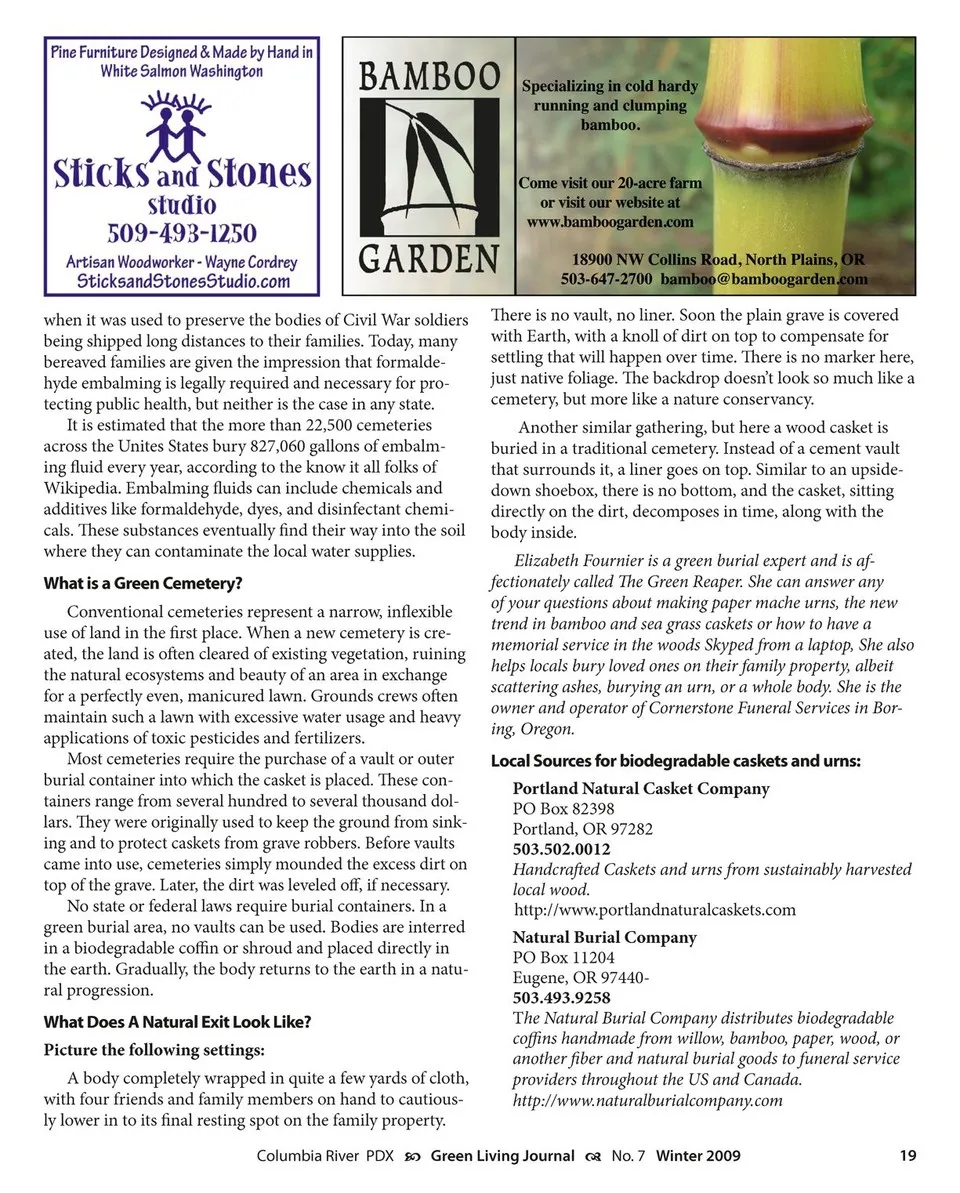 Pine Furniture Designed & Made by Hand in White Salmon Washington

Sticks and Stones studio
509-493-1250
Artisan Woodworker - Wayne Cordrey
SticksandStonesStudio.com

BAMBOO GARDEN

Specializing in cold hardy running and clumping bamboo.

Come visit our 20-acre farm or visit our website at www.bamboogarden.com

18900 NW Collins Road, North Plains, OR
503-647-2700 bamboo@bamboogarden.com

when it was used to preserve the bodies of Civil War soldiers being shipped long distances to their families. Today, many bereaved families are given the impression that formaldehyde embalming is legally required and necessary for protecting public health, but neither is the case in any state.

It is estimated that the more than 22,500 cemeteries across the Unites States bury 827,060 gallons of embalming fluid every year, according to the know it all folks of Wikipedia. Embalming fluids can include chemicals and additives like formaldehyde, dyes, and disinfectant chemicals. These substances eventually find their way into the soil where they can contaminate the local water supplies.

What is a Green Cemetery?

Conventional cemeteries represent a narrow, inflexible use of land in the first place. When a new cemetery is created, the land is often cleared of existing vegetation, ruining the natural ecosystems and beauty of an area in exchange for a perfectly even, manicured lawn. Grounds crews often maintain such a lawn with excessive water usage and heavy applications of toxic pesticides and fertilizers.

Most cemeteries require the purchase of a vault or outer burial container into which the casket is placed. These containers range from several hundred to several thousand dollars. They were originally used to keep the ground from sinking and to protect caskets from grave robbers. Before vaults came into use, cemeteries simply mounded the excess dirt on top of the grave. Later, the dirt was leveled off, if necessary.

No state or federal laws require burial containers. In a green burial area, no vaults can be used. Bodies are interred in a biodegradable coffin or shroud and placed directly in the earth. Gradually, the body returns to the earth in a natural progression.

What Does A Natural Exit Look Like?

Picture the following settings:

A body completely wrapped in quite a few yards of cloth, with four friends and family members on hand to cautiously lower in to its final resting spot on the family property. There is no vault, no liner. Soon the plain grave is covered with Earth, with a knoll of dirt on top to compensate for settling that will happen over time. There is no marker here, just native foliage. The backdrop doesn't look so much like a cemetery, but more like a nature conservancy.

Another similar gathering, but here a wood casket is buried in a traditional cemetery. Instead of a cement vault that surrounds it, a liner goes on top. Similar to an upside-down shoebox, there is no bottom, and the casket, sitting directly on the dirt, decomposes in time, along with the body inside.

Elizabeth Fournier is a green burial expert and is affectionately called The Green Reaper. She can answer any of your questions about making paper mache urns, the new trend in bamboo and sea grass caskets or how to have a memorial service in the woods Skyped from a laptop, She also helps locals bury loved ones on their family property, albeit scattering ashes, burying an urn, or a whole body. She is the owner and operator of Cornerstone Funeral Services in Boring, Oregon.

Local Sources for biodegradable caskets and urns:

Portland Natural Casket Company
PO Box 82398
Portland, OR 97282
503.502.0012
Handcrafted Caskets and urns from sustainably harvested local wood.
http://www.portlandnaturalcaskets.com

Natural Burial Company
PO Box 11204
Eugene, OR 97440-
503.493.9258
The Natural Burial Company distributes biodegradable coffins handmade from willow, bamboo, paper, wood, or another fiber and natural burial goods to funeral service providers throughout the US and Canada.
http://www.naturalburialcompany.com

Columbia River PDX Green Living Journal No. 7 Winter 2009 19